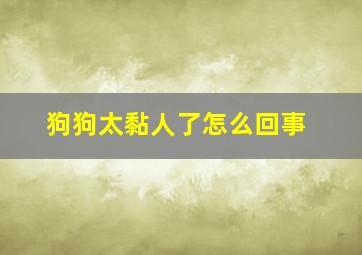 狗狗太黏人了怎么回事